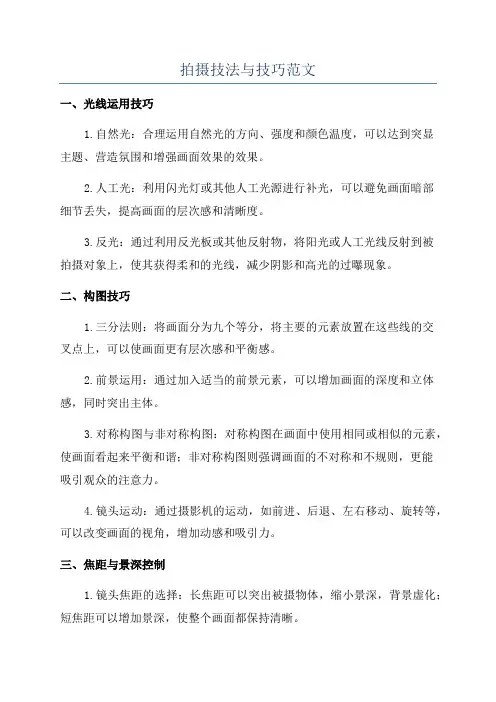 拍摄技法与技巧范文

一、光线运用技巧

1.自然光：合理运用自然光的方向、强度和颜色温度，可以达到突显主题、营造氛围和增强画面效果的效果。

2.人工光：利用闪光灯或其他人工光源进行补光，可以避免画面暗部细节丢失，提高画面的层次感和清晰度。

3.反光：通过利用反光板或其他反射物，将阳光或人工光线反射到被拍摄对象上，使其获得柔和的光线，减少阴影和高光的过曝现象。

二、构图技巧

1.三分法则：将画面分为九个等分，将主要的元素放置在这些线的交叉点上，可以使画面更有层次感和平衡感。

2.前景运用：通过加入适当的前景元素，可以增加画面的深度和立体感，同时突出主体。

3.对称构图与非对称构图：对称构图在画面中使用相同或相似的元素，使画面看起来平衡和谐；非对称构图则强调画面的不对称和不规则，更能吸引观众的注意力。

4.镜头运动：通过摄影机的运动，如前进、后退、左右移动、旋转等，可以改变画面的视角，增加动感和吸引力。

三、焦距与景深控制

1.镜头焦距的选择：长焦距可以突出被摄物体，缩小景深，背景虚化；短焦距可以增加景深，使整个画面都保持清晰。